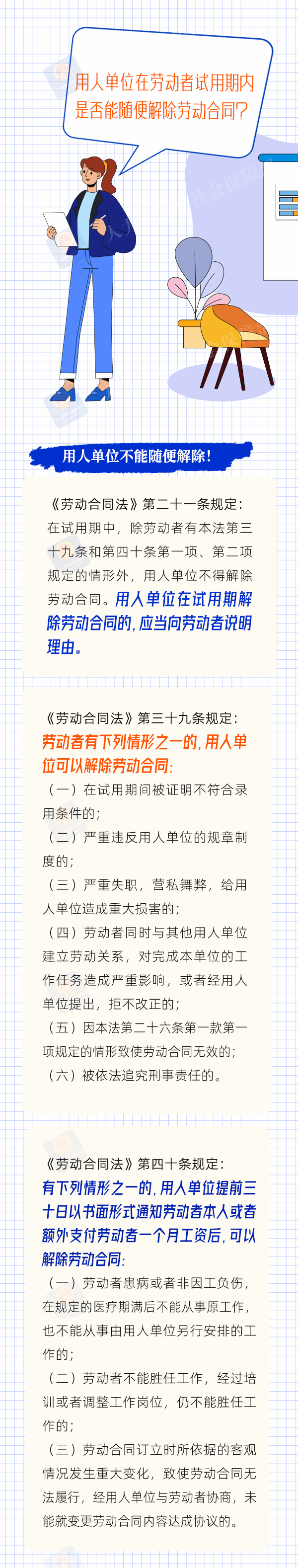 用人单位在劳动者试用期内是否能随便解除劳动合同？

用人单位不能随便解除！

《劳动合同法》第二十一条规定：
在试用期中，除劳动者有本法第三十九条和第四十条第一项、第二项规定的情形外，用人单位不得解除劳动合同。用人单位在试用期解除劳动合同的，应当向劳动者说明理由。

《劳动合同法》第三十九条规定：
劳动者有下列情形之一的，用人单位可以解除劳动合同：
（一）在试用期间被证明不符合录用条件的；
（二）严重违反用人单位的规章制度的；
（三）严重失职，营私舞弊，给用人单位造成重大损害的；
（四）劳动者同时与其他用人单位建立劳动关系，对完成本单位的工作任务造成严重影响，或者经用人单位提出，拒不改正的；
（五）因本法第二十六条第一款第一项规定的情形致使劳动合同无效的；
（六）被依法追究刑事责任的。

《劳动合同法》第四十条规定：
有下列情形之一的，用人单位提前三十日以书面形式通知劳动者本人或者额外支付劳动者一个月工资后，可以解除劳动合同：
（一）劳动者患病或者非因工负伤，在规定的医疗期满后不能从事原工作，也不能从事由用人单位另行安排的工作的；
（二）劳动者不能胜任工作，经过培训或者调整工作岗位，仍不能胜任工作的；
（三）劳动合同订立时所依据的客观情况发生重大变化，致使劳动合同无法履行，经用人单位与劳动者协商，未能就变更劳动合同内容达成协议的。